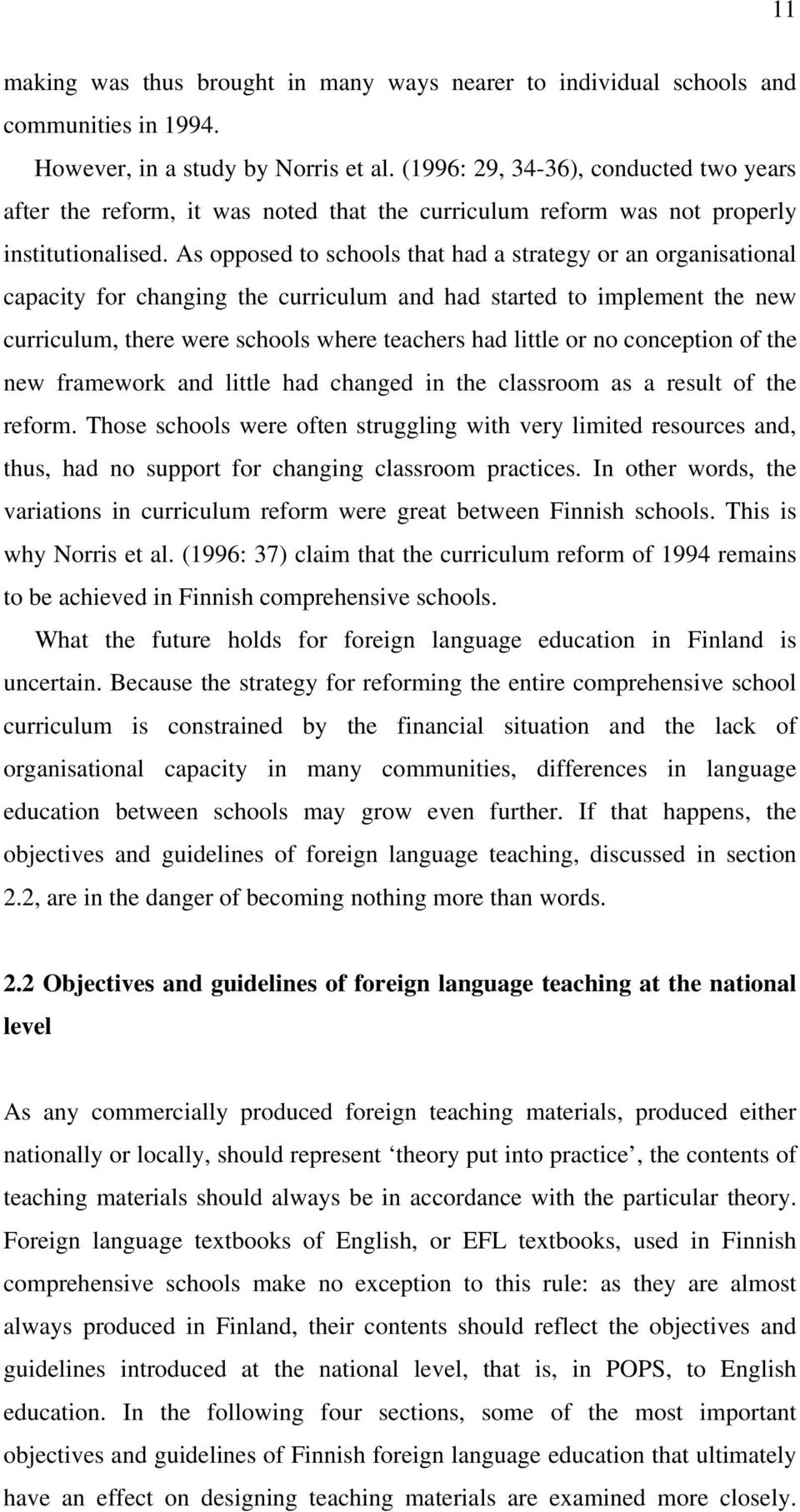 11

making was thus brought in many ways nearer to individual schools and communities in 1994.

However, in a study by Norris et al. (1996: 29, 34-36), conducted two years after the reform, it was noted that the curriculum reform was not properly institutionalised. As opposed to schools that had a strategy or an organisational capacity for changing the curriculum and had started to implement the new curriculum, there were schools where teachers had little or no conception of the new framework and little had changed in the classroom as a result of the reform. Those schools were often struggling with very limited resources and, thus, had no support for changing classroom practices. In other words, the variations in curriculum reform were great between Finnish schools. This is why Norris et al. (1996: 37) claim that the curriculum reform of 1994 remains to be achieved in Finnish comprehensive schools.

What the future holds for foreign language education in Finland is uncertain. Because the strategy for reforming the entire comprehensive school curriculum is constrained by the financial situation and the lack of organisational capacity in many communities, differences in language education between schools may grow even further. If that happens, the objectives and guidelines of foreign language teaching, discussed in section 2.2, are in the danger of becoming nothing more than words.

2.2 Objectives and guidelines of foreign language teaching at the national level

As any commercially produced foreign teaching materials, produced either nationally or locally, should represent ‘theory put into practice’, the contents of teaching materials should always be in accordance with the particular theory. Foreign language textbooks of English, or EFL textbooks, used in Finnish comprehensive schools make no exception to this rule: as they are almost always produced in Finland, their contents should reflect the objectives and guidelines introduced at the national level, that is, in POPS, to English education. In the following four sections, some of the most important objectives and guidelines of Finnish foreign language education that ultimately have an effect on designing teaching materials are examined more closely.